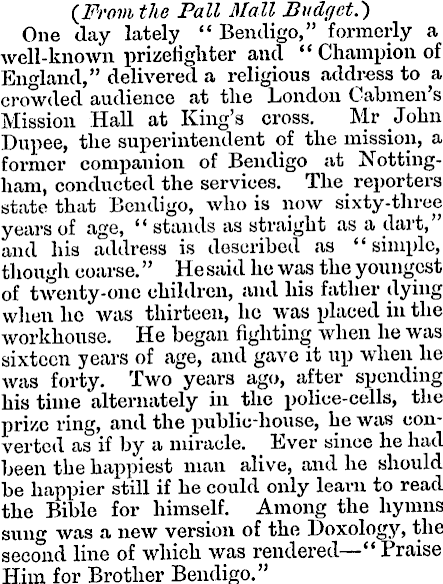 (From the Pall Mall Budget.)

One day lately "Bendigo," formerly a well-known prizefighter and "Champion of England," delivered a religious address to a crowded audience at the London Cabmen's Mission Hall at King's cross. Mr John Dupee, the superintendent of the mission, a former companion of Bendigo at Nottingham, conducted the services. The reporters state that Bendigo, who is now sixty-three years of age, "stands as straight as a dart," and his address is described as "simple, though coarse." He said he was the youngest of twenty-one children, and his father dying when he was thirteen, he was placed in the workhouse. He began fighting when he was sixteen years of age, and gave it up when he was forty. Two years ago, after spending his time alternately in the police-cells, the prize ring, and the public-house, he was converted as if by a miracle. Ever since he had been the happiest man alive, and he should be happier still if he could only learn to read the Bible for himself. Among the hymns sung was a new version of the Doxology, the second line of which was rendered—"Praise Him for Brother Bendigo."